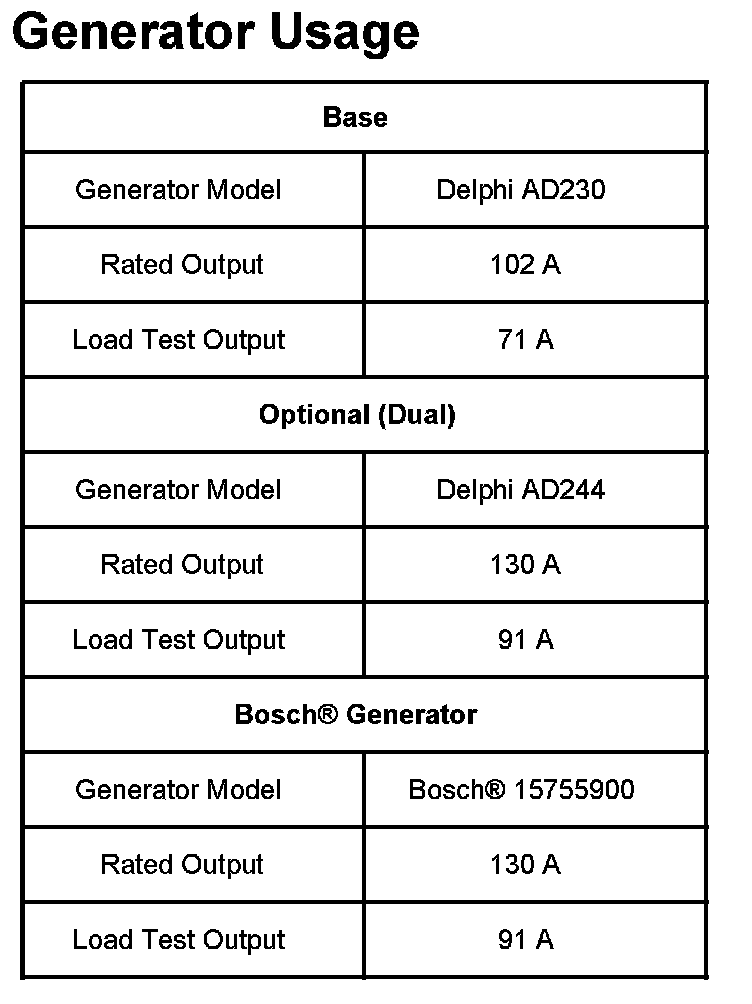 Generator Usage

| Base | |
|---|---|
| Generator Model | Delphi AD230 |
| Rated Output | 102 A |
| Load Test Output | 71 A |
| **Optional (Dual)** | |
| Generator Model | Delphi AD244 |
| Rated Output | 130 A |
| Load Test Output | 91 A |
| **Bosch® Generator** | |
| Generator Model | Bosch® 15755900 |
| Rated Output | 130 A |
| Load Test Output | 91 A |